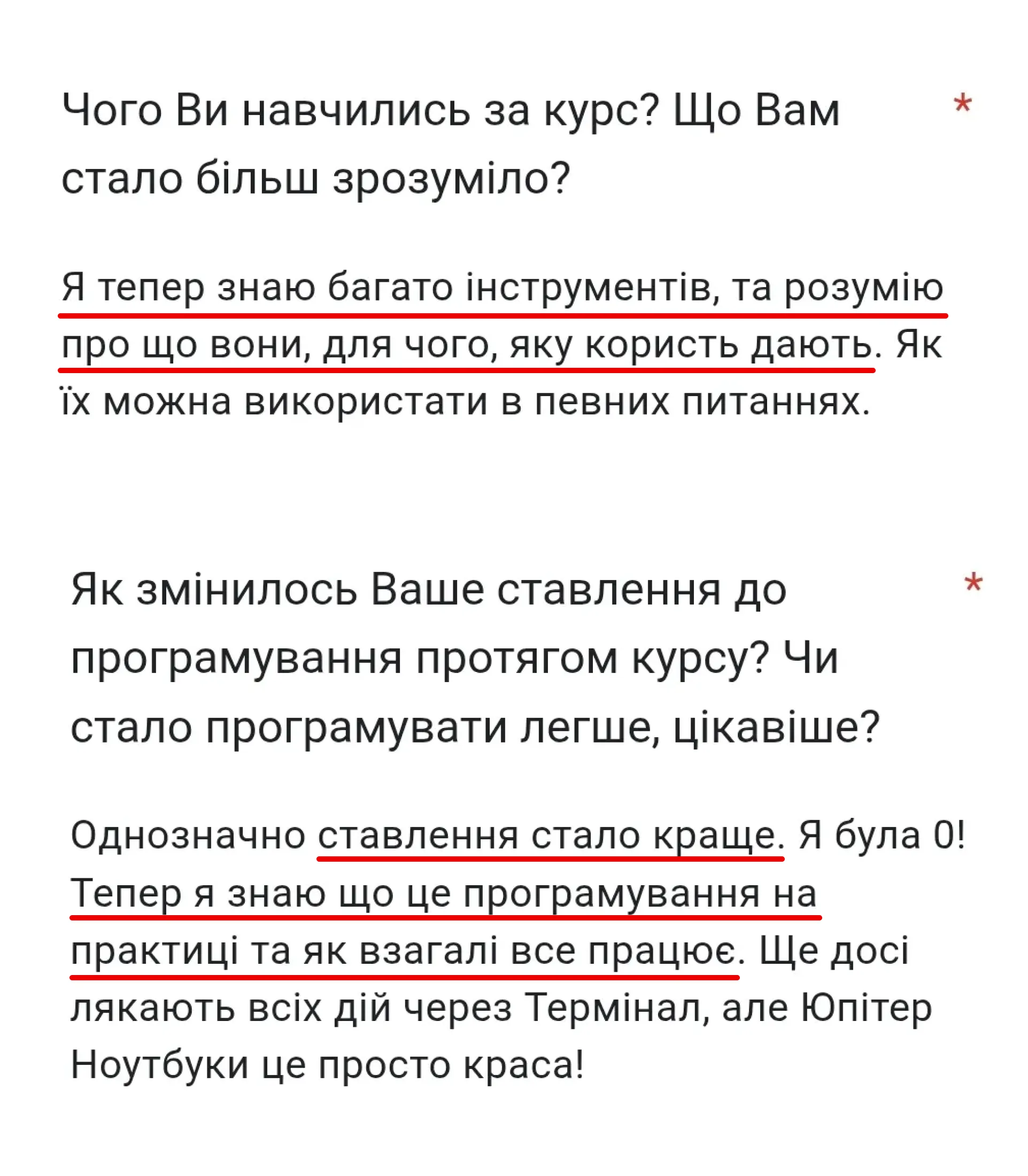 Чого Ви навчились за курс? Що Вам стало більш зрозуміло? *

Я тепер знаю багато інструментів, та розумію про що вони, для чого, яку користь дають. Як їх можна використати в певних питаннях.

Як змінилось Ваше ставлення до програмування протягом курсу? Чи стало програмувати легше, цікавіше? *

Однозначно ставлення стало краще. Я була 0! Тепер я знаю що це програмування на практиці та як взагалі все працює. Ще досі лякають всіх дій через Термінал, але Юпітер Ноутбуки це просто краса!